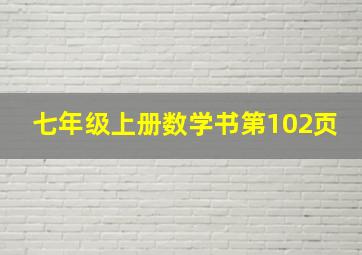 七年级上册数学书第102页